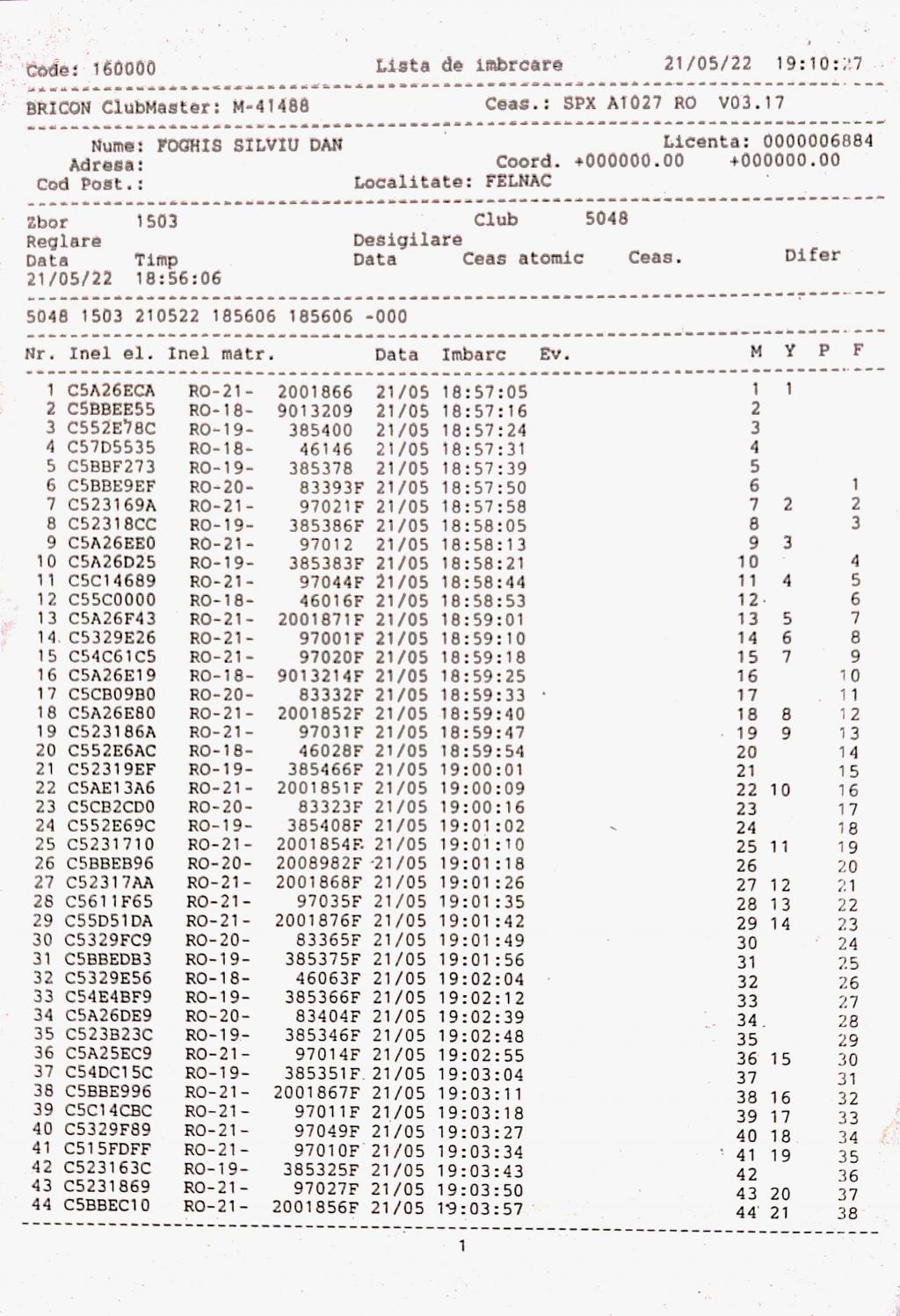 Code: 160000 Lista de imbrcare 21/05/22 19:10:27

BRICON ClubMaster: M-41488 Ceas.: SPX A1027 RO V03.17

Nume: FOGHIS SILVIU DAN Licenta: 0000006884
Adresa: Coord. +000000.00 +000000.00
Cod Post.: Localitate: FELNAC

Zbor 1503 Club 5048
Reglare Desigilare
Data Timp Data Ceas atomic Ceas. Difer
21/05/22 18:56:06

5048 1503 210522 185606 185606 -000

| Nr. | Inel el. | Inel matr. | | Data | Imbarc | Ev. | M | Y | P | F |
|---|---|---|---|---|---|---|---|---|---|---|
| 1 | C5A26ECA | RO-21- | 2001866 | 21/05 | 18:57:05 | | 1 | 1 | | |
| 2 | C5BBEE55 | RO-18- | 9013209 | 21/05 | 18:57:16 | | 2 | | | |
| 3 | C552E78C | RO-19- | 385400 | 21/05 | 18:57:24 | | 3 | | | |
| 4 | C57D5535 | RO-18- | 46146 | 21/05 | 18:57:31 | | 4 | | | |
| 5 | C5BBF273 | RO-19- | 385378 | 21/05 | 18:57:39 | | 5 | | | |
| 6 | C5BBE9EF | RO-20- | 83393F | 21/05 | 18:57:50 | | 6 | | | 1 |
| 7 | C523169A | RO-21- | 97021F | 21/05 | 18:57:58 | | 7 | 2 | | 2 |
| 8 | C52318CC | RO-19- | 385386F | 21/05 | 18:58:05 | | 8 | | | 3 |
| 9 | C5A26EE0 | RO-21- | 97012 | 21/05 | 18:58:13 | | 9 | 3 | | |
| 10 | C5A26D25 | RO-19- | 385383F | 21/05 | 18:58:21 | | 10 | | | 4 |
| 11 | C5C14689 | RO-21- | 97044F | 21/05 | 18:58:44 | | 11 | 4 | | 5 |
| 12 | C55C0000 | RO-18- | 46016F | 21/05 | 18:58:53 | | 12 | | | 6 |
| 13 | C5A26F43 | RO-21- | 2001871F | 21/05 | 18:59:01 | | 13 | 5 | | 7 |
| 14 | C5329E26 | RO-21- | 97001F | 21/05 | 18:59:10 | | 14 | 6 | | 8 |
| 15 | C54C61C5 | RO-21- | 97020F | 21/05 | 18:59:18 | | 15 | 7 | | 9 |
| 16 | C5A26E19 | RO-18- | 9013214F | 21/05 | 18:59:25 | | 16 | | | 10 |
| 17 | C5CB09B0 | RO-20- | 83332F | 21/05 | 18:59:33 | | 17 | | | 11 |
| 18 | C5A26E80 | RO-21- | 2001852F | 21/05 | 18:59:40 | | 18 | 8 | | 12 |
| 19 | C523186A | RO-21- | 97031F | 21/05 | 18:59:47 | | 19 | 9 | | 13 |
| 20 | C552E6AC | RO-18- | 46028F | 21/05 | 18:59:54 | | 20 | | | 14 |
| 21 | C52319EF | RO-19- | 385466F | 21/05 | 19:00:01 | | 21 | | | 15 |
| 22 | C5AE13A6 | RO-21- | 2001851F | 21/05 | 19:00:09 | | 22 | 10 | | 16 |
| 23 | C5CB2CD0 | RO-20- | 83323F | 21/05 | 19:00:16 | | 23 | | | 17 |
| 24 | C552E69C | RO-19- | 385408F | 21/05 | 19:01:02 | | 24 | | | 18 |
| 25 | C5231710 | RO-21- | 2001854F | 21/05 | 19:01:10 | | 25 | 11 | | 19 |
| 26 | C5BBEB96 | RO-20- | 2008982F | 21/05 | 19:01:18 | | 26 | | | 20 |
| 27 | C52317AA | RO-21- | 2001868F | 21/05 | 19:01:26 | | 27 | 12 | | 21 |
| 28 | C5611F65 | RO-21- | 97035F | 21/05 | 19:01:35 | | 28 | 13 | | 22 |
| 29 | C55D51DA | RO-21- | 2001876F | 21/05 | 19:01:42 | | 29 | 14 | | 23 |
| 30 | C5329FC9 | RO-20- | 83365F | 21/05 | 19:01:49 | | 30 | | | 24 |
| 31 | C5BBEDB3 | RO-19- | 385375F | 21/05 | 19:01:56 | | 31 | | | 25 |
| 32 | C5329E56 | RO-18- | 46063F | 21/05 | 19:02:04 | | 32 | | | 26 |
| 33 | C54E4BF9 | RO-19- | 385366F | 21/05 | 19:02:12 | | 33 | | | 27 |
| 34 | C5A26DE9 | RO-20- | 83404F | 21/05 | 19:02:39 | | 34 | | | 28 |
| 35 | C523B23C | RO-19- | 385346F | 21/05 | 19:02:48 | | 35 | | | 29 |
| 36 | C5A25EC9 | RO-21- | 97014F | 21/05 | 19:02:55 | | 36 | 15 | | 30 |
| 37 | C54DC15C | RO-19- | 385351F | 21/05 | 19:03:04 | | 37 | | | 31 |
| 38 | C5BBE996 | RO-21- | 2001867F | 21/05 | 19:03:11 | | 38 | 16 | | 32 |
| 39 | C5C14CBC | RO-21- | 97011F | 21/05 | 19:03:18 | | 39 | 17 | | 33 |
| 40 | C5329F89 | RO-21- | 97049F | 21/05 | 19:03:27 | | 40 | 18 | | 34 |
| 41 | C515FDFF | RO-21- | 97010F | 21/05 | 19:03:34 | | 41 | 19 | | 35 |
| 42 | C523163C | RO-19- | 385325F | 21/05 | 19:03:43 | | 42 | | | 36 |
| 43 | C5231869 | RO-21- | 97027F | 21/05 | 19:03:50 | | 43 | 20 | | 37 |
| 44 | C5BBEC10 | RO-21- | 2001856F | 21/05 | 19:03:57 | | 44 | 21 | | 38 |

1